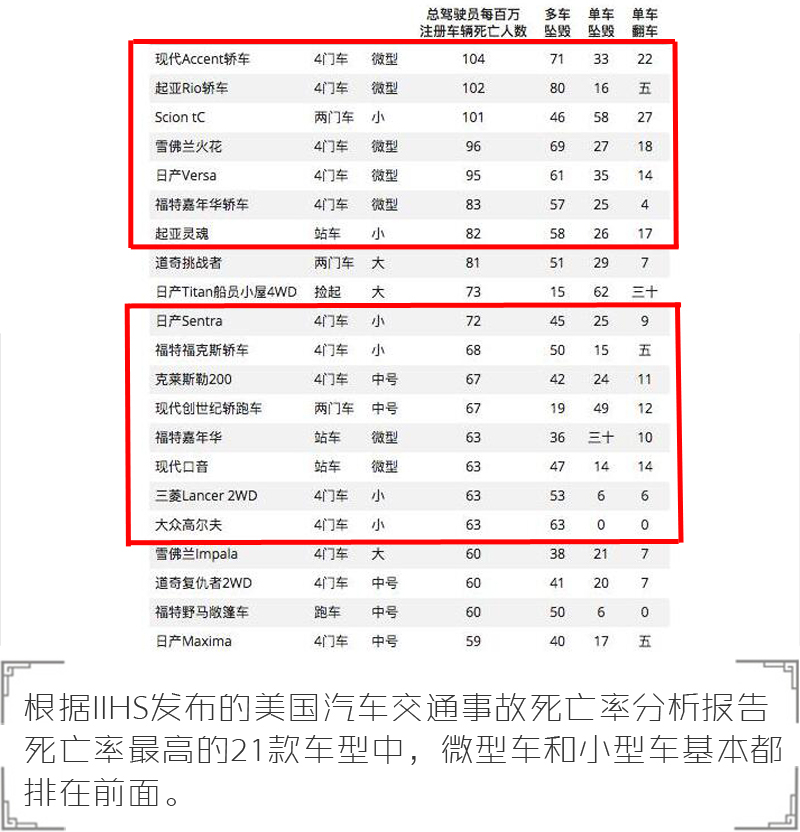 | | | | 总驾驶员每百万注册车辆死亡人数 | 多车坠毁 | 单车坠毁 | 单车翻车 |
|---|---|---|---|---|---|---|
| 现代Accent轿车 | 4门车 | 微型 | 104 | 71 | 33 | 22 |
| 起亚Rio轿车 | 4门车 | 微型 | 102 | 80 | 16 | 五 |
| Scion tC | 两门车 | 小 | 101 | 46 | 58 | 27 |
| 雪佛兰火花 | 4门车 | 微型 | 96 | 69 | 27 | 18 |
| 日产Versa | 4门车 | 微型 | 95 | 61 | 35 | 14 |
| 福特嘉年华轿车 | 4门车 | 微型 | 83 | 57 | 25 | 4 |
| 起亚灵魂 | 站车 | 小 | 82 | 58 | 26 | 17 |
| 道奇挑战者 | 两门车 | 大 | 81 | 51 | 29 | 7 |
| 日产Titan船员小屋4WD | 捡起 | 大 | 73 | 15 | 62 | 三十 |
| 日产Sentra | 4门车 | 小 | 72 | 45 | 25 | 9 |
| 福特福克斯轿车 | 4门车 | 小 | 68 | 50 | 15 | 五 |
| 克莱斯勒200 | 4门车 | 中号 | 67 | 42 | 24 | 11 |
| 现代创世纪轿跑车 | 两门车 | 中号 | 67 | 19 | 49 | 12 |
| 福特嘉年华 | 站车 | 微型 | 63 | 36 | 三十 | 10 |
| 现代口音 | 站车 | 微型 | 63 | 47 | 14 | 14 |
| 三菱Lancer 2WD | 4门车 | 小 | 63 | 53 | 6 | 6 |
| 大众高尔夫 | 4门车 | 小 | 63 | 63 | 0 | 0 |
| 雪佛兰Impala | 4门车 | 大 | 60 | 38 | 21 | 7 |
| 道奇复仇者2WD | 4门车 | 中号 | 60 | 41 | 20 | 7 |
| 福特野马敞篷车 | 跑车 | 中号 | 60 | 50 | 6 | 0 |
| 日产Maxima | 4门车 | 中号 | 59 | 40 | 17 | 五 |

根据IIHS发布的美国汽车交通事故死亡率分析报告死亡率最高的21款车型中，微型车和小型车基本都排在前面。